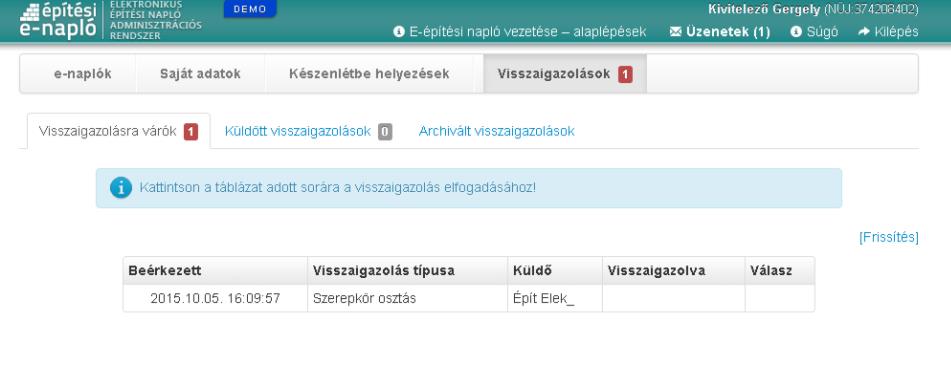 építési e-napló ELEKTRONIKUS ÉPÍTÉSI NAPLÓ ADMINISZTRÁCIÓS RENDSZER DEMO

Kivitelező Gergely (NÜJ:374208402)

E-építési napló vezetése – alaplépések Üzenetek (1) Súgó Kilépés

e-naplók Saját adatok Készenlétbe helyezések Visszaigazolások 1

Visszaigazolásra várók 1 Küldött visszaigazolások 0 Archivált visszaigazolások

Kattintson a táblázat adott sorára a visszaigazolás elfogadásához!

[Frissítés]

| Beérkezett | Visszaigazolás típusa | Küldő | Visszaigazolva | Válasz |
|---|---|---|---|---|
| 2015.10.05. 16:09:57 | Szerepkör osztás | Épít Elek_ | | |